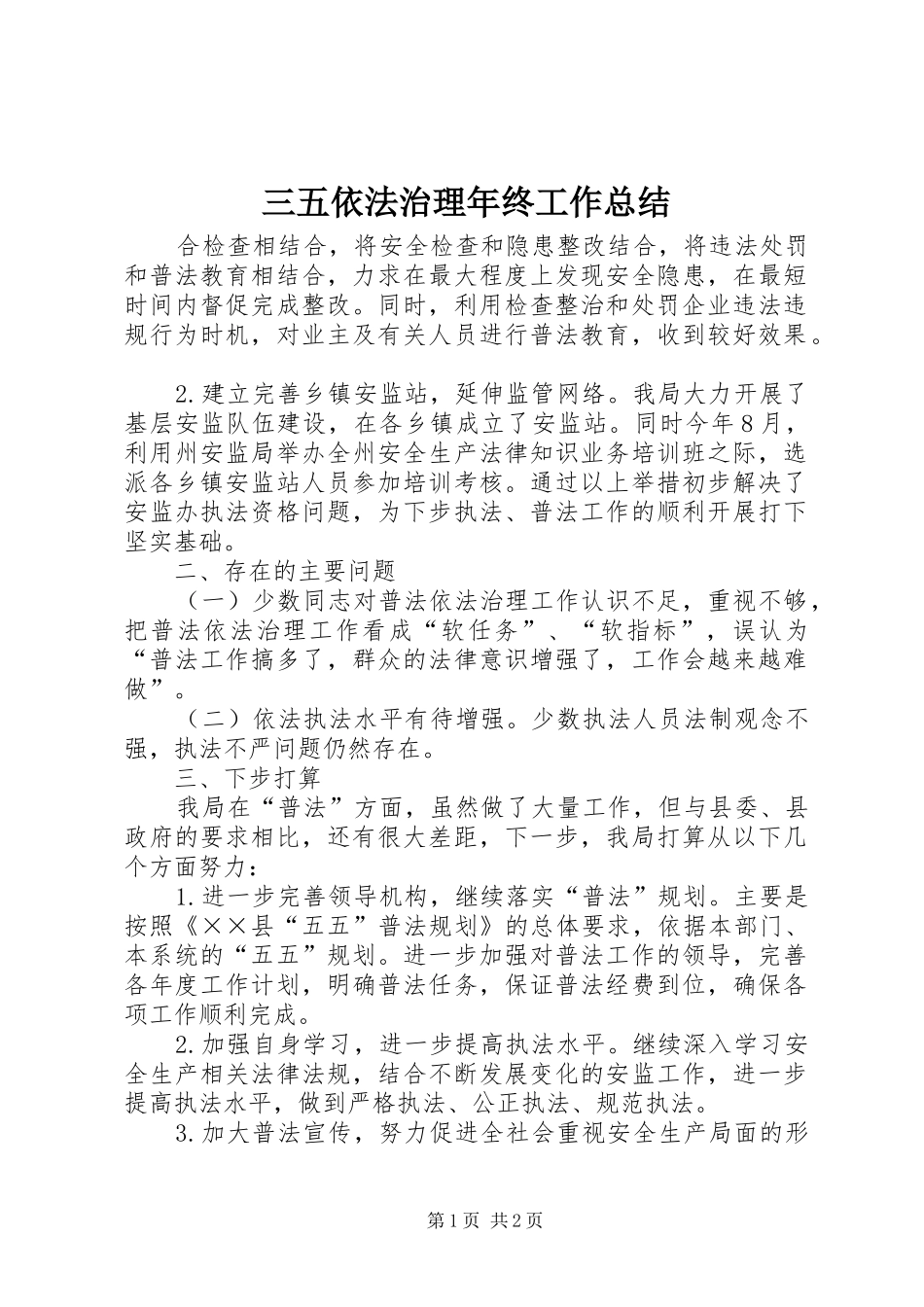 三五依法治理年终工作总结

合检查相结合，将安全检查和隐患整改结合，将违法处罚和普法教育相结合，力求在最大程度上发现安全隐患，在最短时间内督促完成整改。同时，利用检查整治和处罚企业违法违规行为时机，对业主及有关人员进行普法教育，收到较好效果。

2.建立完善乡镇安监站，延伸监管网络。我局大力开展了基层安监队伍建设，在各乡镇成立了安监站。同时今年8月，利用州安监局举办全州安全生产法律知识业务培训班之际，选派各乡镇安监站人员参加培训考核。通过以上举措初步解决了安监办执法资格问题，为下步执法、普法工作的顺利开展打下坚实基础。

二、存在的主要问题

（一）少数同志对普法依法治理工作认识不足，重视不够，把普法依法治理工作看成“软任务”、“软指标”，误认为“普法工作搞多了，群众的法律意识增强了，工作会越来越难做”。

（二）依法执法水平有待增强。少数执法人员法制观念不强，执法不严问题仍然存在。

三、下步打算

我局在“普法”方面，虽然做了大量工作，但与县委、县政府的要求相比，还有很大差距，下一步，我局打算从以下几个方面努力：

1.进一步完善领导机构，继续落实“普法”规划。主要是按照《××县“五五”普法规划》的总体要求，依据本部门、本系统的“五五”规划。进一步加强对普法工作的领导，完善各年度工作计划，明确普法任务，保证普法经费到位，确保各项工作顺利完成。

2.加强自身学习，进一步提高执法水平。继续深入学习安全生产相关法律法规，结合不断发展变化的安监工作，进一步提高执法水平，做到严格执法、公正执法、规范执法。

3.加大普法宣传，努力促进全社会重视安全生产局面的形

第1页 共2页